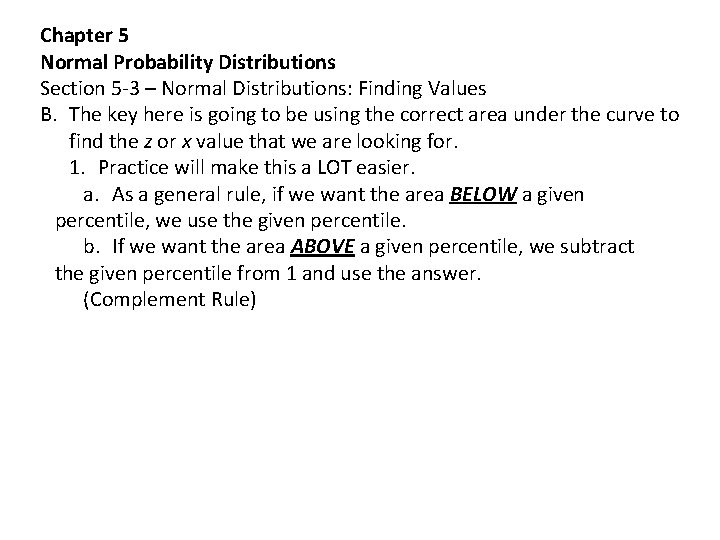 Chapter 5
Normal Probability Distributions
Section 5-3 – Normal Distributions: Finding Values

B. The key here is going to be using the correct area under the curve to find the z or x value that we are looking for.

1. Practice will make this a LOT easier.

a. As a general rule, if we want the area BELOW a given percentile, we use the given percentile.

b. If we want the area ABOVE a given percentile, we subtract the given percentile from 1 and use the answer.
(Complement Rule)